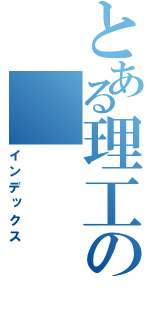 とある理工の

インデックス